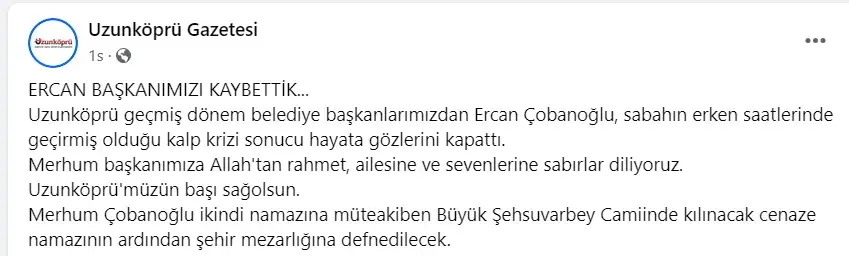 Uzunköprü

Uzunköprü Gazetesi
1s ·

ERCAN BAŞKANIMIZI KAYBETTİK...
Uzunköprü geçmiş dönem belediye başkanlarımızdan Ercan Çobanoğlu, sabahın erken saatlerinde geçirmiş olduğu kalp krizi sonucu hayata gözlerini kapattı.
Merhum başkanımıza Allah'tan rahmet, ailesine ve sevenlerine sabırlar diliyoruz.
Uzunköprü'müzün başı sağolsun.
Merhum Çobanoğlu ikindi namazına müteakiben Büyük Şehsuvarbey Camiinde kılınacak cenaze namazının ardından şehir mezarlığına defnedilecek.